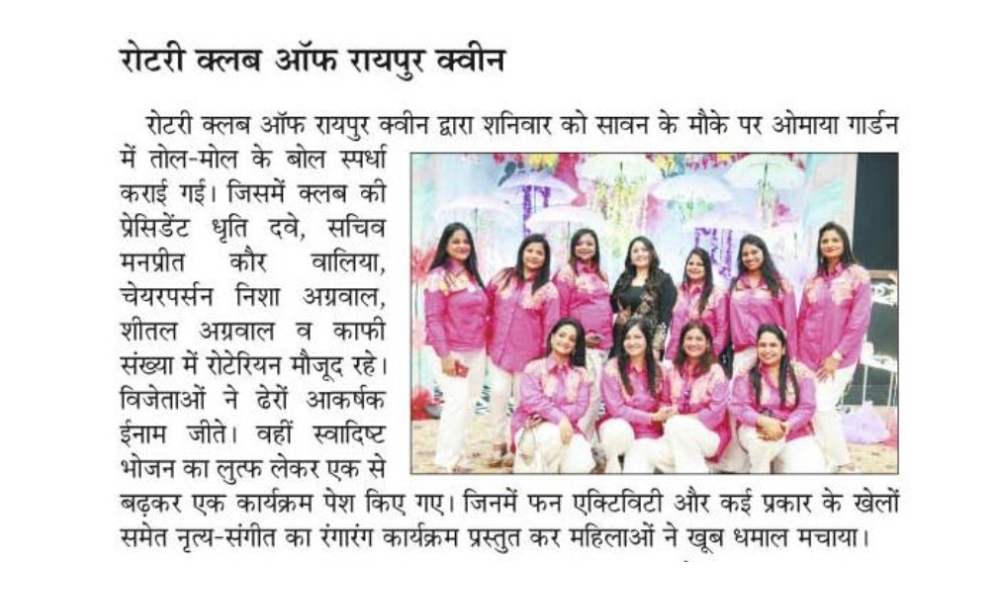 रोटरी क्लब ऑफ रायपुर क्वीन

रोटरी क्लब ऑफ रायपुर क्वीन द्वारा शनिवार को सावन के मौके पर ओमाया गार्डन में तोल-मोल के बोल स्पर्धा कराई गई। जिसमें क्लब की प्रेसिडेंट धृति दवे, सचिव मनप्रीत कौर वालिया, चेयरपर्सन निशा अग्रवाल, शीतल अग्रवाल व काफी संख्या में रोटेरियन मौजूद रहे। विजेताओं ने ढेरों आकर्षक ईनाम जीते। वहीं स्वादिष्ट भोजन का लुत्फ लेकर एक से बढ़कर एक कार्यक्रम पेश किए गए। जिनमें फन एक्टिविटी और कई प्रकार के खेलों समेत नृत्य-संगीत का रंगारंग कार्यक्रम प्रस्तुत कर महिलाओं ने खूब धमाल मचाया।